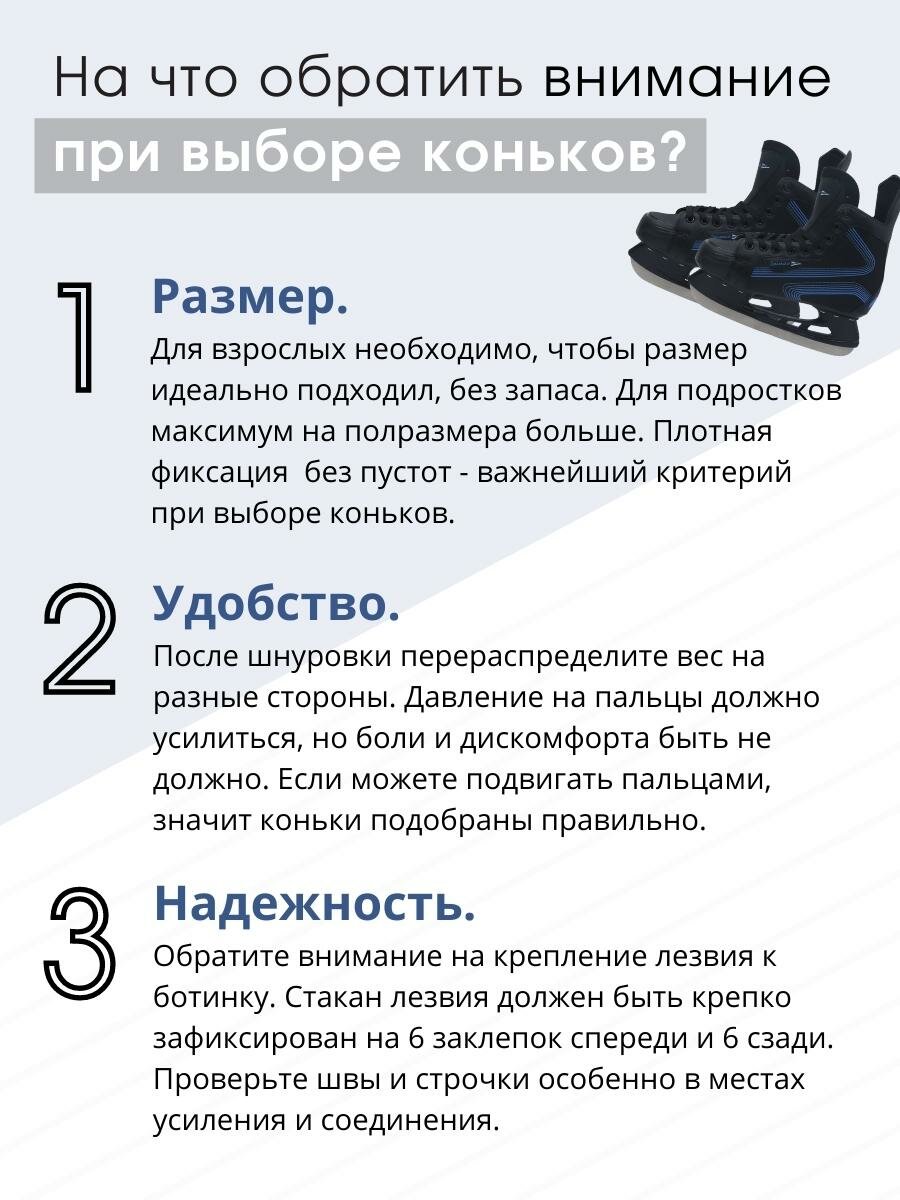 На что обратить внимание
при выборе коньков?

1
Размер.
Для взрослых необходимо, чтобы размер идеально подходил, без запаса. Для подростков максимум на полразмера больше. Плотная фиксация  без пустот - важнейший критерий при выборе коньков.

2
Удобство.
После шнуровки перераспределите вес на разные стороны. Давление на пальцы должно усилиться, но боли и дискомфорта быть не должно. Если можете подвигать пальцами, значит коньки подобраны правильно.

3
Надежность.
Обратите внимание на крепление лезвия к ботинку. Стакан лезвия должен быть крепко зафиксирован на 6 заклепок спереди и 6 сзади. Проверьте швы и строчки особенно в местах усиления и соединения.